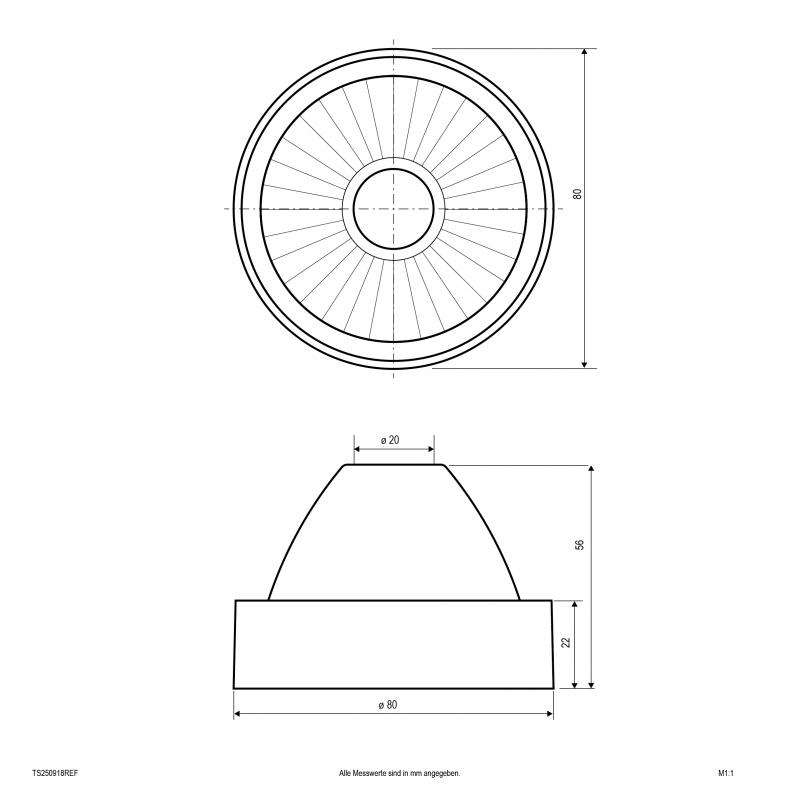 80

ø 20

56

22

ø 80

TS250918REF

Alle Messwerte sind in mm angegeben.

M1:1